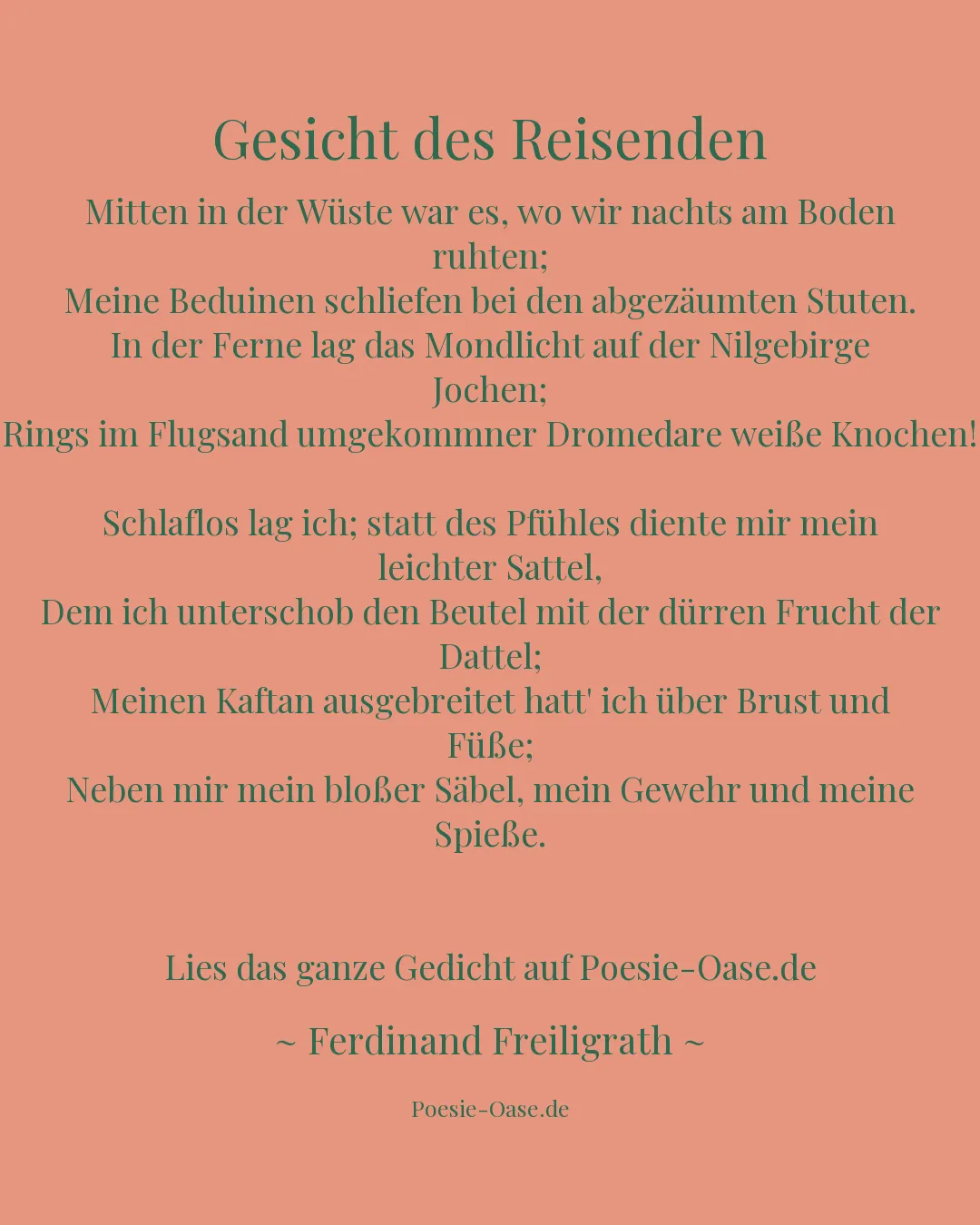 Gesicht des Reisenden

Mitten in der Wüste war es, wo wir nachts am Boden ruhten;
Meine Beduinen schliefen bei den abgezäumten Stuten.
In der Ferne lag das Mondlicht auf der Nilgebirge Jochen;
Rings im Flugsand umgekommner Dromedare weiße Knochen!

Schlaflos lag ich; statt des Pfühles diente mir mein leichter Sattel,
Dem ich unterschob den Beutel mit der dürren Frucht der Dattel;
Meinen Kaftan ausgebreitet hatt' ich über Brust und Füße;
Neben mir mein bloßer Säbel, mein Gewehr und meine Spieße.

Lies das ganze Gedicht auf Poesie-Oase.de

~ Ferdinand Freiligrath ~

Poesie-Oase.de